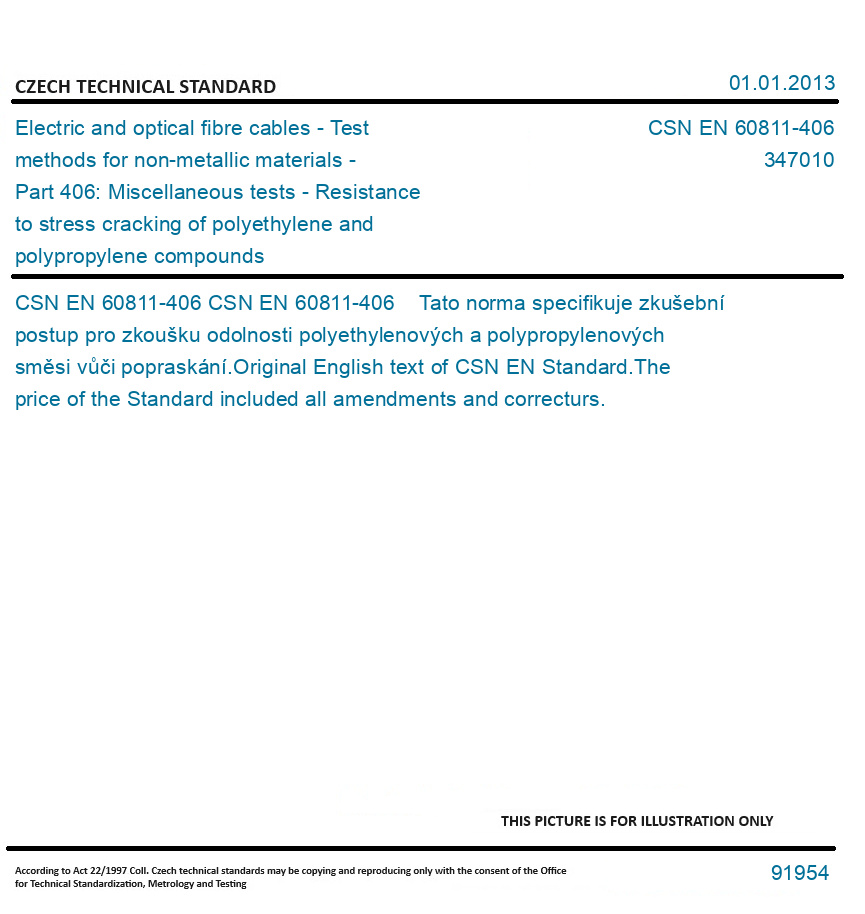 CZECH TECHNICAL STANDARD

01.01.2013

Electric and optical fibre cables - Test methods for non-metallic materials - Part 406: Miscellaneous tests - Resistance to stress cracking of polyethylene and polypropylene compounds

CSN EN 60811-406
347010

CSN EN 60811-406 CSN EN 60811-406 Tato norma specifikuje zkušební postup pro zkoušku odolnosti polyethylenových a polypropylenových směsi vůči popraskání.Original English text of CSN EN Standard.The price of the Standard included all amendments and correcturs.

THIS PICTURE IS FOR ILLUSTRATION ONLY

According to Act 22/1997 Coll. Czech technical standards may be copying and reproducing only with the consent of the Office for Technical Standardization, Metrology and Testing

91954